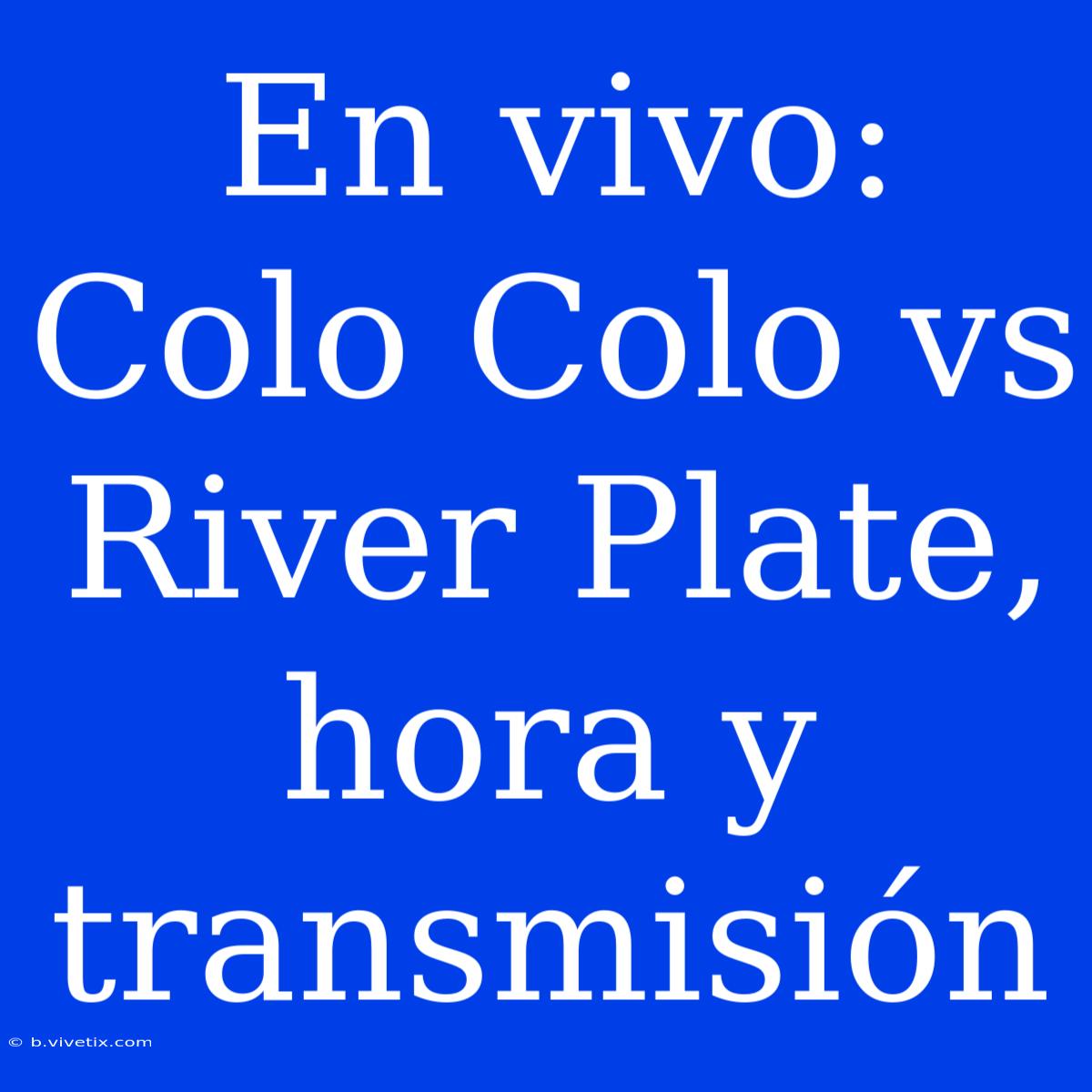 En vivo: Colo Colo vs River Plate, hora y transmisión

© b.vivetix.com